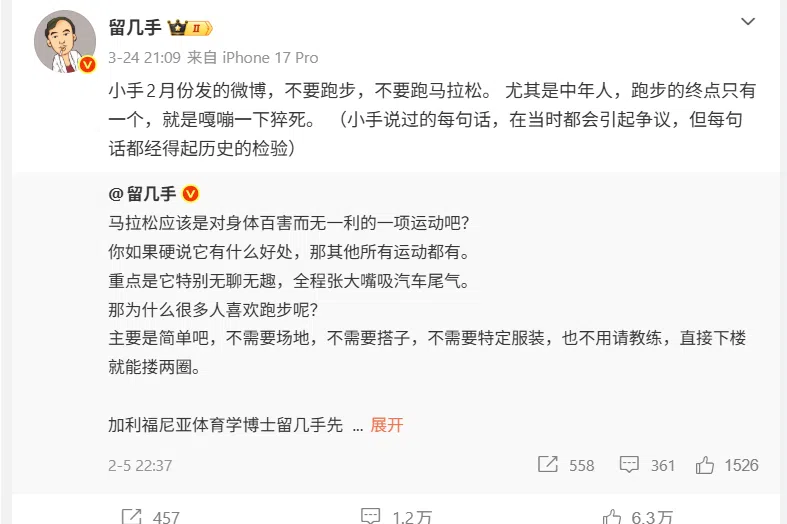 留几手 II

3-24 21:09 来自 iPhone 17 Pro

小手2月份发的微博，不要跑步，不要跑马拉松。 尤其是中年人，跑步的终点只有一个，就是嘎嘣一下猝死。 （小手说过的每句话，在当时都会引起争议，但每句话都经得起历史的检验）

@留几手

马拉松应该是对身体百害而无一利的一项运动吧？
你如果硬说它有什么好处，那其他所有运动都有。
重点是它特别无聊无趣，全程张大嘴吸汽车尾气。
那为什么很多人喜欢跑步呢？
主要是简单吧，不需要场地，不需要搭子，不需要特定服装，也不用请教练，直接下楼就能搂两圈。

加利福尼亚体育学博士留几手先 ... 展开

2-5 22:37

558 361 1526

457 1.2万 6.3万